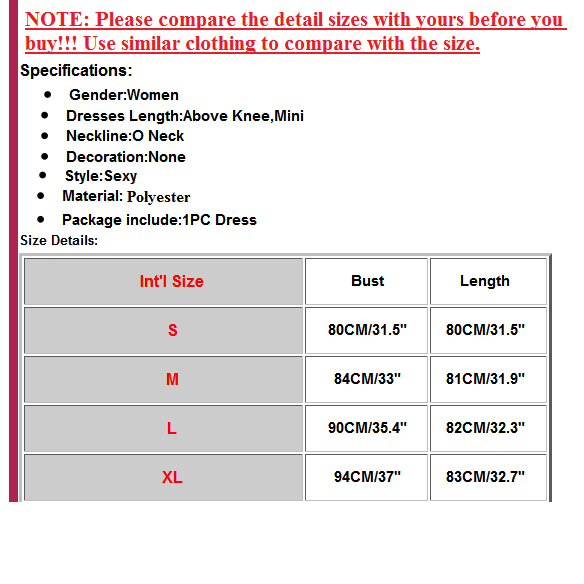 NOTE: Please compare the detail sizes with yours before you buy!!! Use similar clothing to compare with the size.

Specifications:

- Gender:Women
- Dresses Length:Above Knee,Mini
- Neckline:O Neck
- Decoration:None
- Style:Sexy
- Material: Polyester
- Package include:1PC Dress

Size Details:

| Int'l Size | Bust | Length |
|---|---|---|
| S | 80CM/31.5" | 80CM/31.5" |
| M | 84CM/33" | 81CM/31.9" |
| L | 90CM/35.4" | 82CM/32.3" |
| XL | 94CM/37" | 83CM/32.7" |